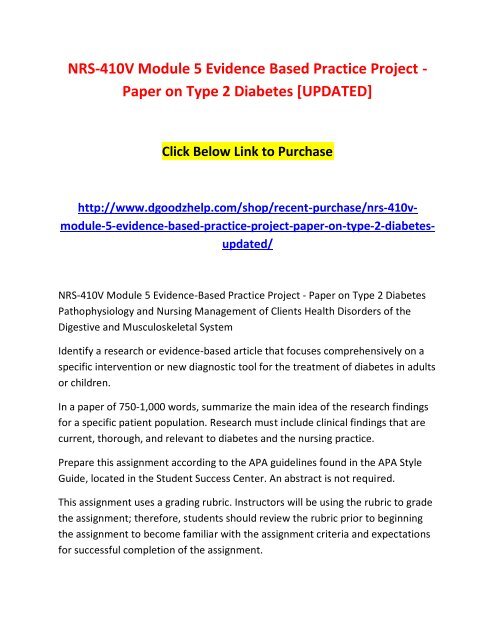 NRS-410V Module 5 Evidence Based Practice Project - Paper on Type 2 Diabetes [UPDATED]

Click Below Link to Purchase

http://www.dgoodzhelp.com/shop/recent-purchase/nrs-410v-module-5-evidence-based-practice-project-paper-on-type-2-diabetes-updated/

NRS-410V Module 5 Evidence-Based Practice Project - Paper on Type 2 Diabetes Pathophysiology and Nursing Management of Clients Health Disorders of the Digestive and Musculoskeletal System

Identify a research or evidence-based article that focuses comprehensively on a specific intervention or new diagnostic tool for the treatment of diabetes in adults or children.

In a paper of 750-1,000 words, summarize the main idea of the research findings for a specific patient population. Research must include clinical findings that are current, thorough, and relevant to diabetes and the nursing practice.

Prepare this assignment according to the APA guidelines found in the APA Style Guide, located in the Student Success Center. An abstract is not required.

This assignment uses a grading rubric. Instructors will be using the rubric to grade the assignment; therefore, students should review the rubric prior to beginning the assignment to become familiar with the assignment criteria and expectations for successful completion of the assignment.